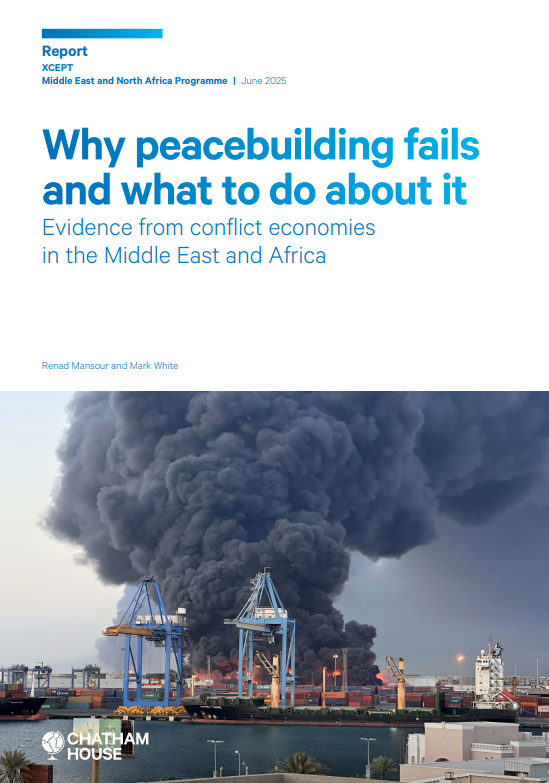 Report
XCEPT
Middle East and North Africa Programme | June 2025

Why peacebuilding fails and what to do about it
Evidence from conflict economies in the Middle East and Africa

Renad Mansour and Mark White

CHATHAM HOUSE